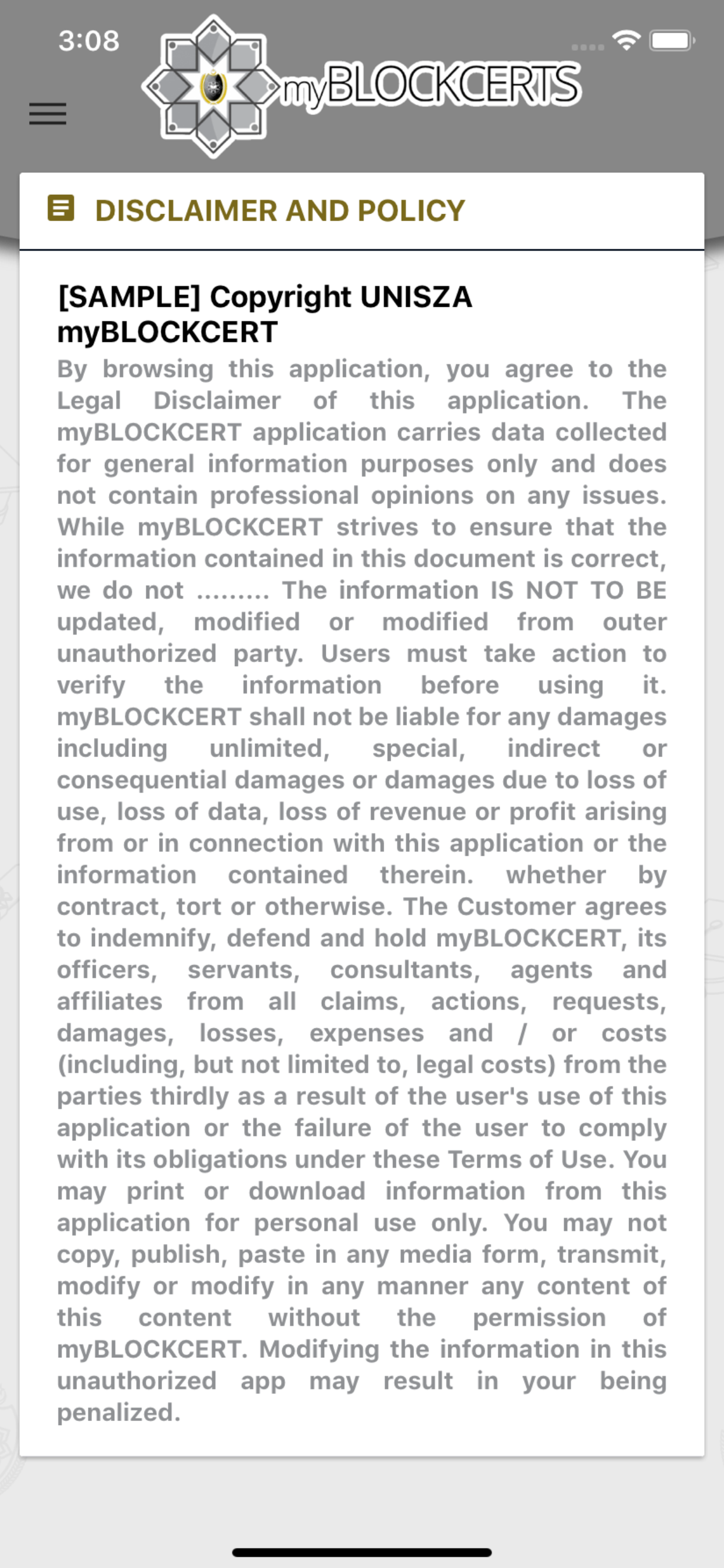 3:08

myBLOCKCERTS

DISCLAIMER AND POLICY

[SAMPLE] Copyright UNISZA myBLOCKCERT

By browsing this application, you agree to the Legal Disclaimer of this application. The myBLOCKCERT application carries data collected for general information purposes only and does not contain professional opinions on any issues. While myBLOCKCERT strives to ensure that the information contained in this document is correct, we do not ......... The information IS NOT TO BE updated, modified or modified from outer unauthorized party. Users must take action to verify the information before using it. myBLOCKCERT shall not be liable for any damages including unlimited, special, indirect or consequential damages or damages due to loss of use, loss of data, loss of revenue or profit arising from or in connection with this application or the information contained therein. whether by contract, tort or otherwise. The Customer agrees to indemnify, defend and hold myBLOCKCERT, its officers, servants, consultants, agents and affiliates from all claims, actions, requests, damages, losses, expenses and / or costs (including, but not limited to, legal costs) from the parties thirdly as a result of the user's use of this application or the failure of the user to comply with its obligations under these Terms of Use. You may print or download information from this application for personal use only. You may not copy, publish, paste in any media form, transmit, modify or modify in any manner any content of this content without the permission of myBLOCKCERT. Modifying the information in this unauthorized app may result in your being penalized.